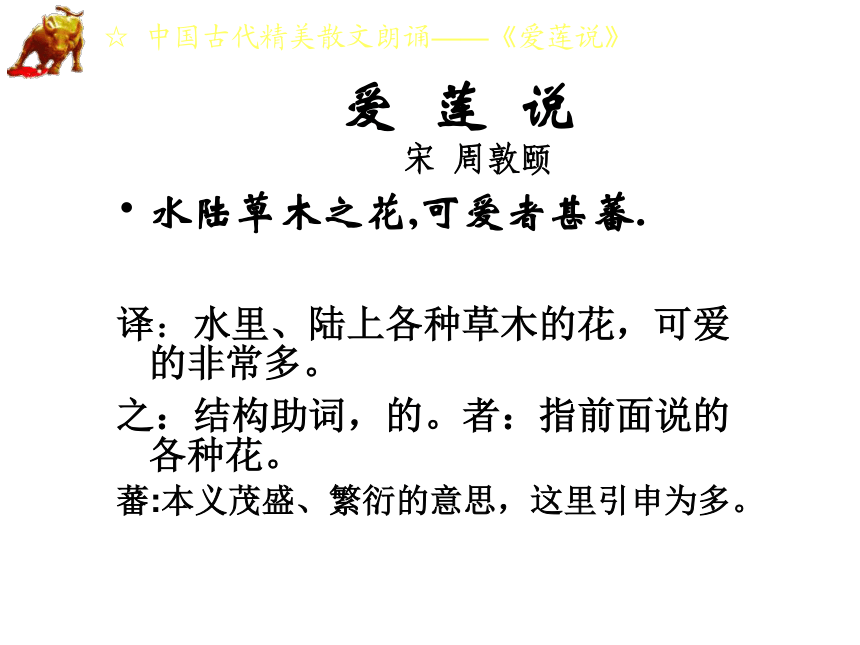 ☆ 中国古代精美散文朗诵——《爱莲说》

爱 莲 说

宋 周敦颐

• 水陆草木之花,可爱者甚蕃.

译：水里、陆上各种草木的花，可爱的非常多。

之：结构助词，的。者：指前面说的各种花。

蕃:本义茂盛、繁衍的意思，这里引申为多。